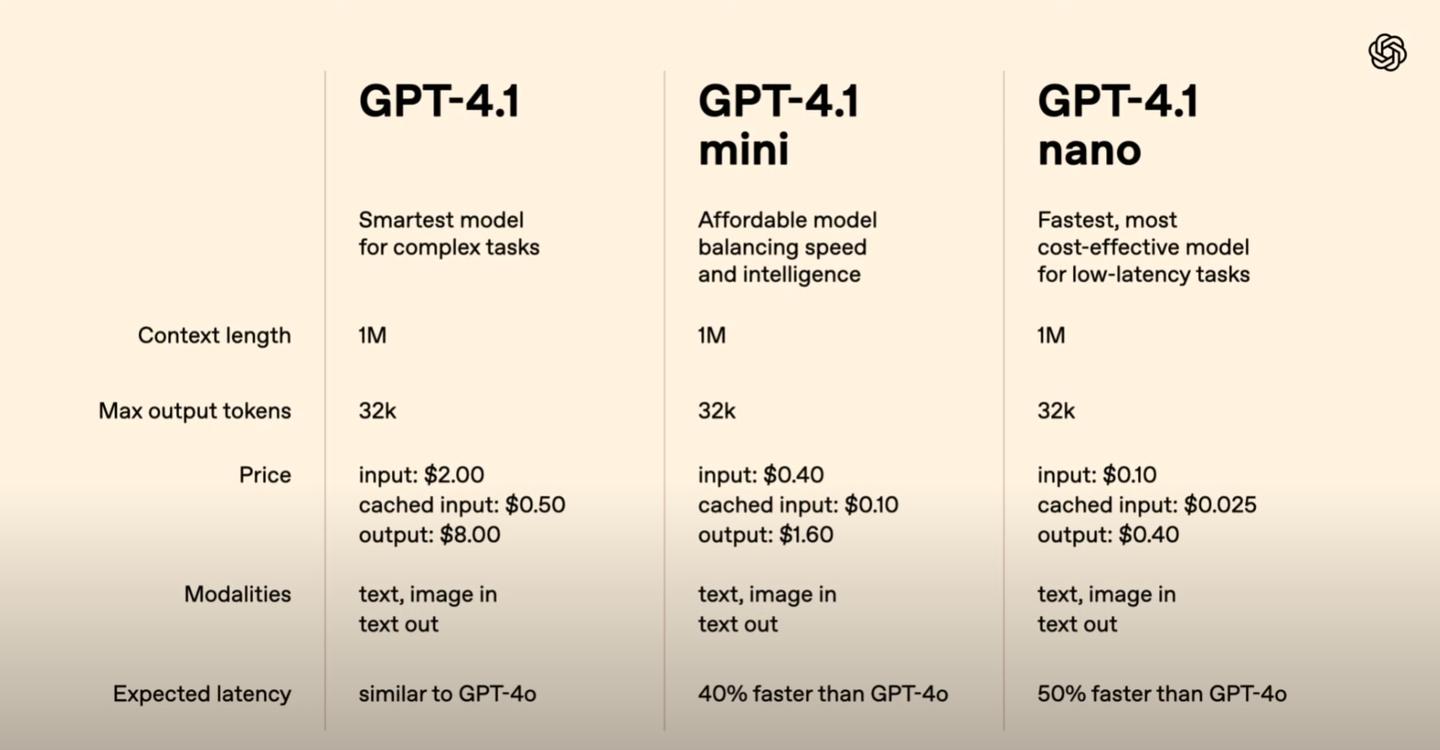 |  | GPT-4.1 | GPT-4.1 mini | GPT-4.1 nano |
|---|---|---|---|
|  | Smartest model for complex tasks | Affordable model balancing speed and intelligence | Fastest, most cost-effective model for low-latency tasks |
| Context length | 1M | 1M | 1M |
| Max output tokens | 32k | 32k | 32k |
| Price | input: $2.00 cached input: $0.50 output: $8.00 | input: $0.40 cached input: $0.10 output: $1.60 | input: $0.10 cached input: $0.025 output: $0.40 |
| Modalities | text, image in text out | text, image in text out | text, image in text out |
| Expected latency | similar to GPT-4o | 40% faster than GPT-4o | 50% faster than GPT-4o |